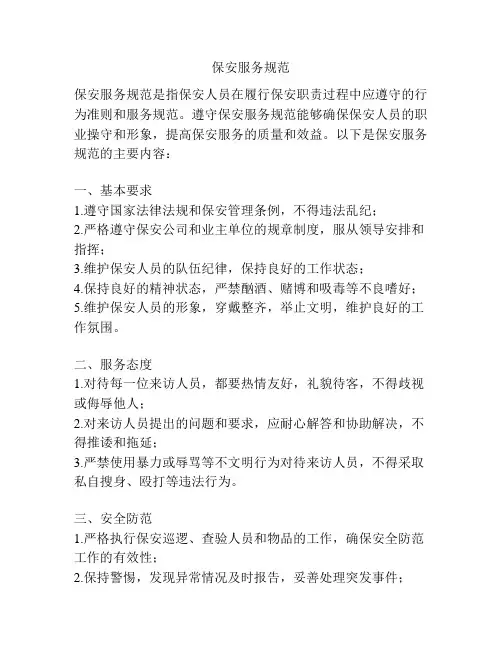 保安服务规范

保安服务规范是指保安人员在履行保安职责过程中应遵守的行为准则和服务规范。遵守保安服务规范能够确保保安人员的职业操守和形象，提高保安服务的质量和效益。以下是保安服务规范的主要内容：

一、基本要求
1.遵守国家法律法规和保安管理条例，不得违法乱纪；
2.严格遵守保安公司和业主单位的规章制度，服从领导安排和指挥；
3.维护保安人员的队伍纪律，保持良好的工作状态；
4.保持良好的精神状态，严禁酗酒、赌博和吸毒等不良嗜好；
5.维护保安人员的形象，穿戴整齐，举止文明，维护良好的工作氛围。

二、服务态度
1.对待每一位来访人员，都要热情友好，礼貌待客，不得歧视或侮辱他人；
2.对来访人员提出的问题和要求，应耐心解答和协助解决，不得推诿和拖延；
3.严禁使用暴力或辱骂等不文明行为对待来访人员，不得采取私自搜身、殴打等违法行为。

三、安全防范
1.严格执行保安巡逻、查验人员和物品的工作，确保安全防范工作的有效性；
2.保持警惕，发现异常情况及时报告，妥善处理突发事件；